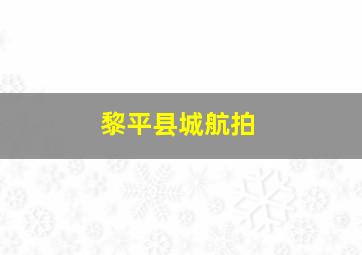 黎平县城航拍